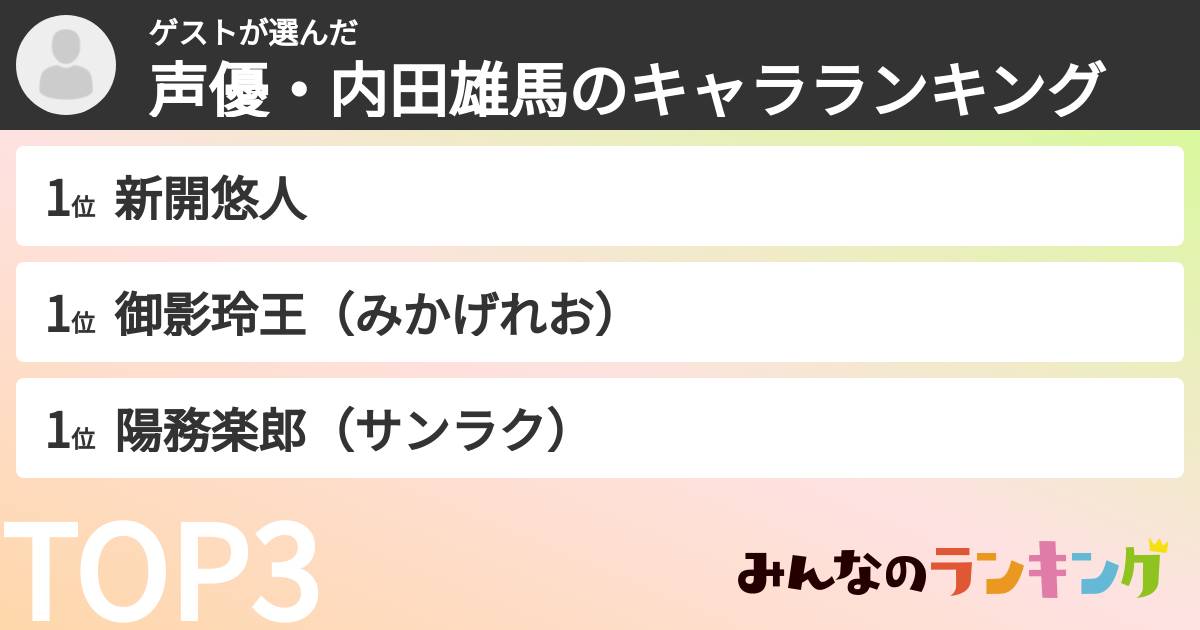 ゲストが選んだ
声優・内田雄馬のキャラランキング

1位 新開悠人

1位 御影玲王（みかげれお）

1位 陽務楽郎（サンラク）

TOP3

みんなのランキング